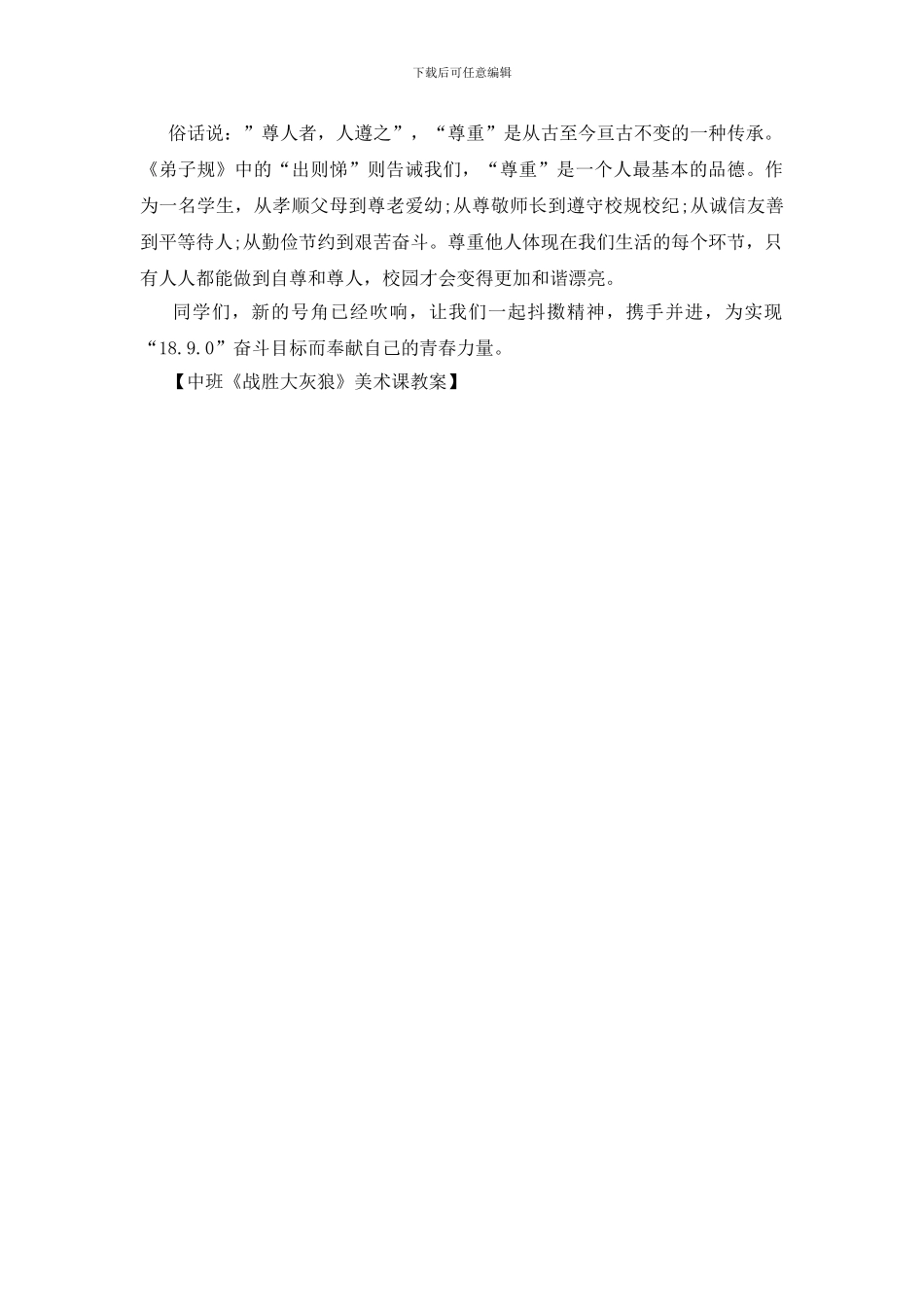 下载后可任意编辑

俗话说：”尊人者，人遵之”，“尊重”是从古至今亘古不变的一种传承。《弟子规》中的“出则悌”则告诫我们，“尊重”是一个人最基本的品德。作为一名学生，从孝顺父母到尊老爱幼;从尊敬师长到遵守校规校纪;从诚信友善到平等待人;从勤俭节约到艰苦奋斗。尊重他人体现在我们生活的每个环节，只有人人都能做到自尊和尊人，校园才会变得更加和谐漂亮。

同学们，新的号角已经吹响，让我们一起抖擞精神，携手并进，为实现“18.9.0”奋斗目标而奉献自己的青春力量。

【中班《战胜大灰狼》美术课教案】